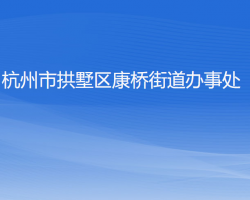 杭州市拱墅区康桥街道办事处